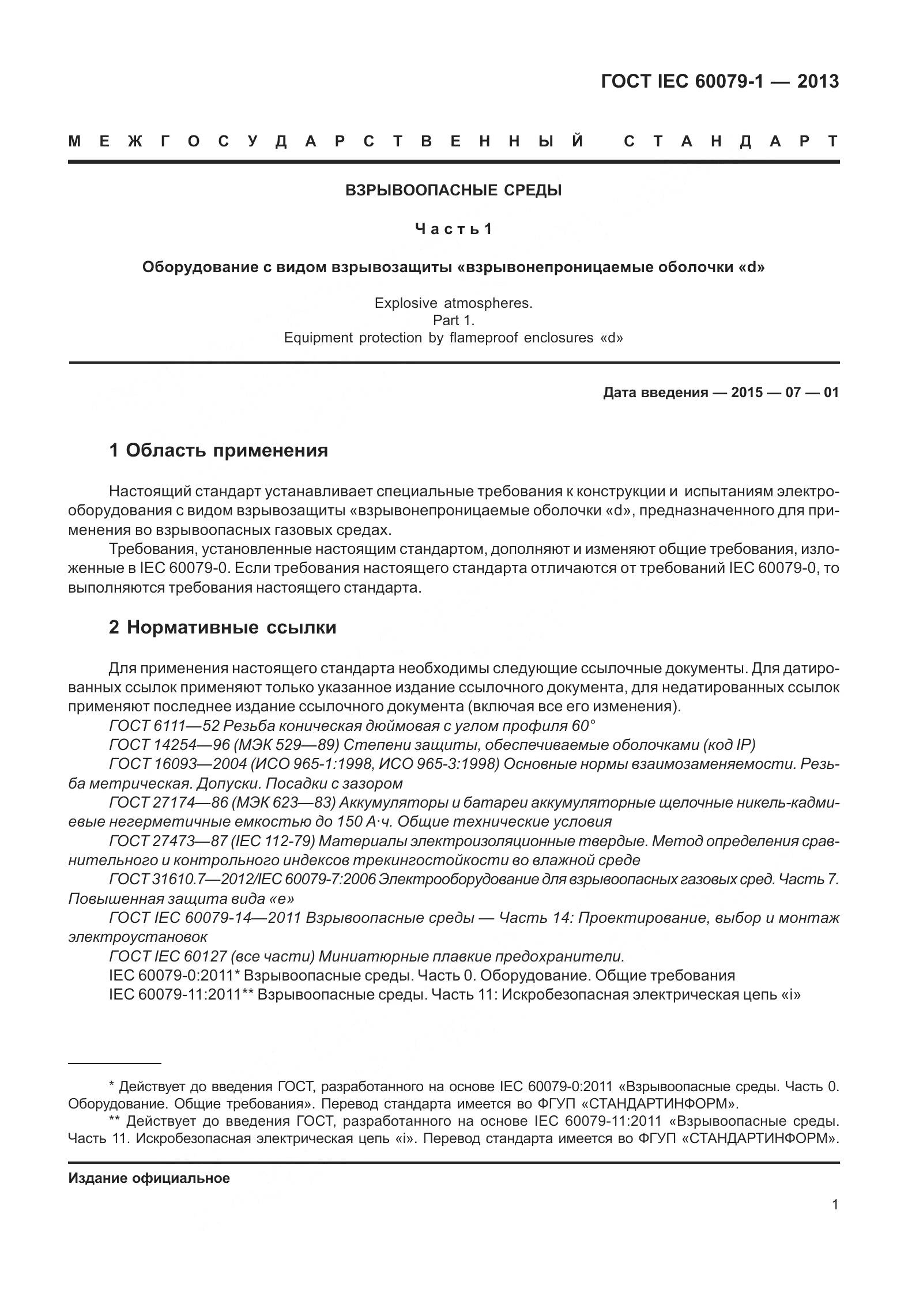 ГОСТ IEC 60079-1 — 2013

МЕЖГОСУДАРСТВЕННЫЙ СТАНДАРТ

ВЗРЫВООПАСНЫЕ СРЕДЫ

Часть 1

Оборудование с видом взрывозащиты «взрывонепроницаемые оболочки «d»

Explosive atmospheres.
Part 1.
Equipment protection by flameproof enclosures «d»

Дата введения — 2015 — 07 — 01

1 Область применения

Настоящий стандарт устанавливает специальные требования к конструкции и испытаниям электрооборудования с видом взрывозащиты «взрывонепроницаемые оболочки «d», предназначенного для применения во взрывоопасных газовых средах.

Требования, установленные настоящим стандартом, дополняют и изменяют общие требования, изложенные в IEC 60079-0. Если требования настоящего стандарта отличаются от требований IEC 60079-0, то выполняются требования настоящего стандарта.

2 Нормативные ссылки

Для применения настоящего стандарта необходимы следующие ссылочные документы. Для датированных ссылок применяют только указанное издание ссылочного документа, для недатированных ссылок применяют последнее издание ссылочного документа (включая все его изменения).

ГОСТ 6111—52 Резьба коническая дюймовая с углом профиля 60°

ГОСТ 14254—96 (МЭК 529—89) Степени защиты, обеспечиваемые оболочками (код IP)

ГОСТ 16093—2004 (ИСО 965-1:1998, ИСО 965-3:1998) Основные нормы взаимозаменяемости. Резьба метрическая. Допуски. Посадки с зазором

ГОСТ 27174—86 (МЭК 623—83) Аккумуляторы и батареи аккумуляторные щелочные никель-кадмиевые негерметичные емкостью до 150 А·ч. Общие технические условия

ГОСТ 27473—87 (IEC 112-79) Материалы электроизоляционные твердые. Метод определения сравнительного и контрольного индексов трекингостойкости во влажной среде

ГОСТ 31610.7—2012/IEC 60079-7:2006 Электрооборудование для взрывоопасных газовых сред. Часть 7. Повышенная защита вида «е»

ГОСТ IEC 60079-14—2011 Взрывоопасные среды — Часть 14: Проектирование, выбор и монтаж электроустановок

ГОСТ IEC 60127 (все части) Миниатюрные плавкие предохранители.

IEC 60079-0:2011* Взрывоопасные среды. Часть 0. Оборудование. Общие требования

IEC 60079-11:2011** Взрывоопасные среды. Часть 11: Искробезопасная электрическая цепь «i»

* Действует до введения ГОСТ, разработанного на основе IEC 60079-0:2011 «Взрывоопасные среды. Часть 0. Оборудование. Общие требования». Перевод стандарта имеется во ФГУП «СТАНДАРТИНФОРМ».

** Действует до введения ГОСТ, разработанного на основе IEC 60079-11:2011 «Взрывоопасные среды. Часть 11. Искробезопасная электрическая цепь «i». Перевод стандарта имеется во ФГУП «СТАНДАРТИНФОРМ».

Издание официальное

1